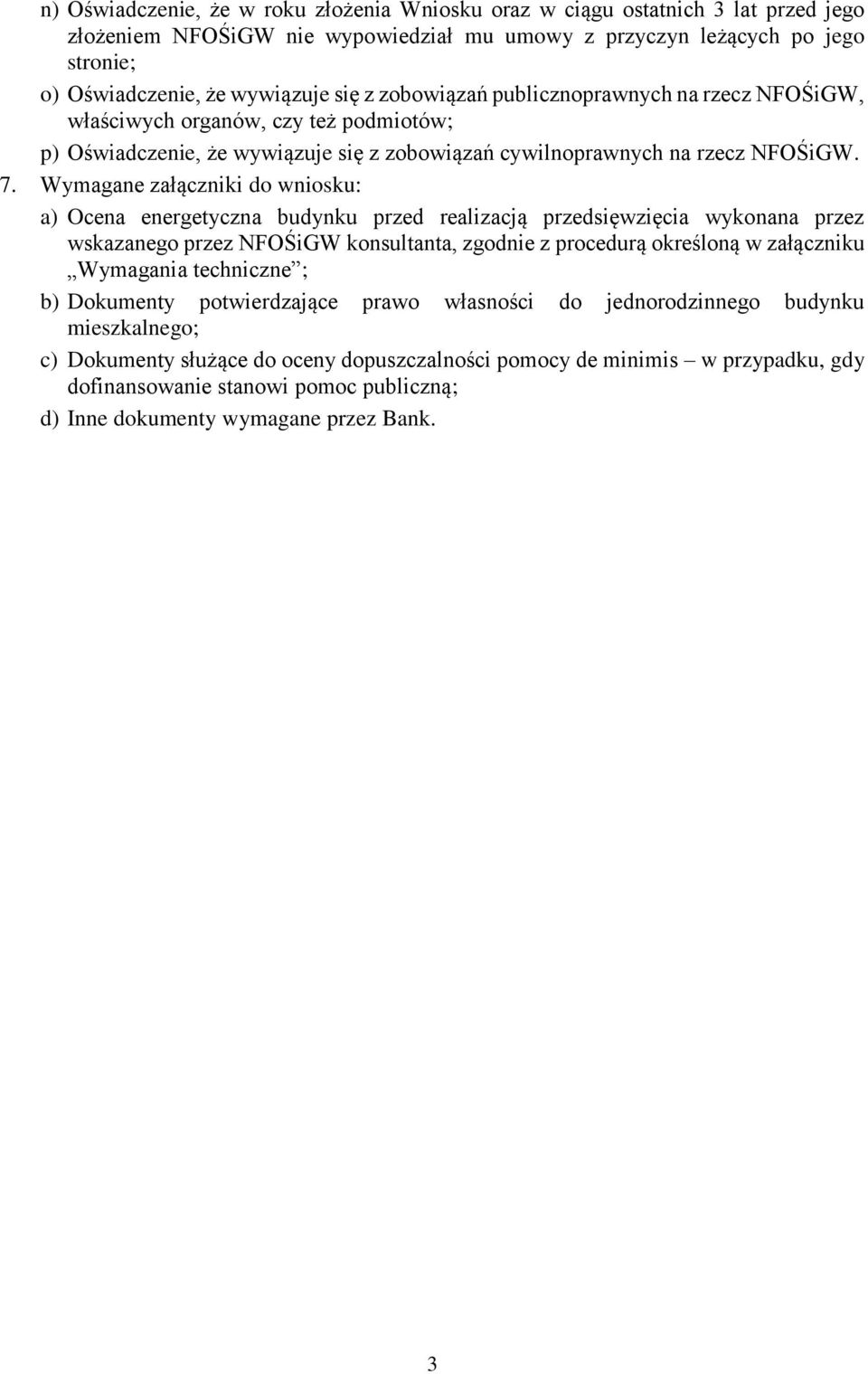 n) Oświadczenie, że w roku złożenia Wniosku oraz w ciągu ostatnich 3 lat przed jego złożeniem NFOŚiGW nie wypowiedział mu umowy z przyczyn leżących po jego stronie;

o) Oświadczenie, że wywiązuje się z zobowiązań publicznoprawnych na rzecz NFOŚiGW, właściwych organów, czy też podmiotów;

p) Oświadczenie, że wywiązuje się z zobowiązań cywilnoprawnych na rzecz NFOŚiGW.

7. Wymagane załączniki do wniosku:

a) Ocena energetyczna budynku przed realizacją przedsięwzięcia wykonana przez wskazanego przez NFOŚiGW konsultanta, zgodnie z procedurą określoną w załączniku „Wymagania techniczne”;

b) Dokumenty potwierdzające prawo własności do jednorodzinnego budynku mieszkalnego;

c) Dokumenty służące do oceny dopuszczalności pomocy de minimis – w przypadku, gdy dofinansowanie stanowi pomoc publiczną;

d) Inne dokumenty wymagane przez Bank.

3